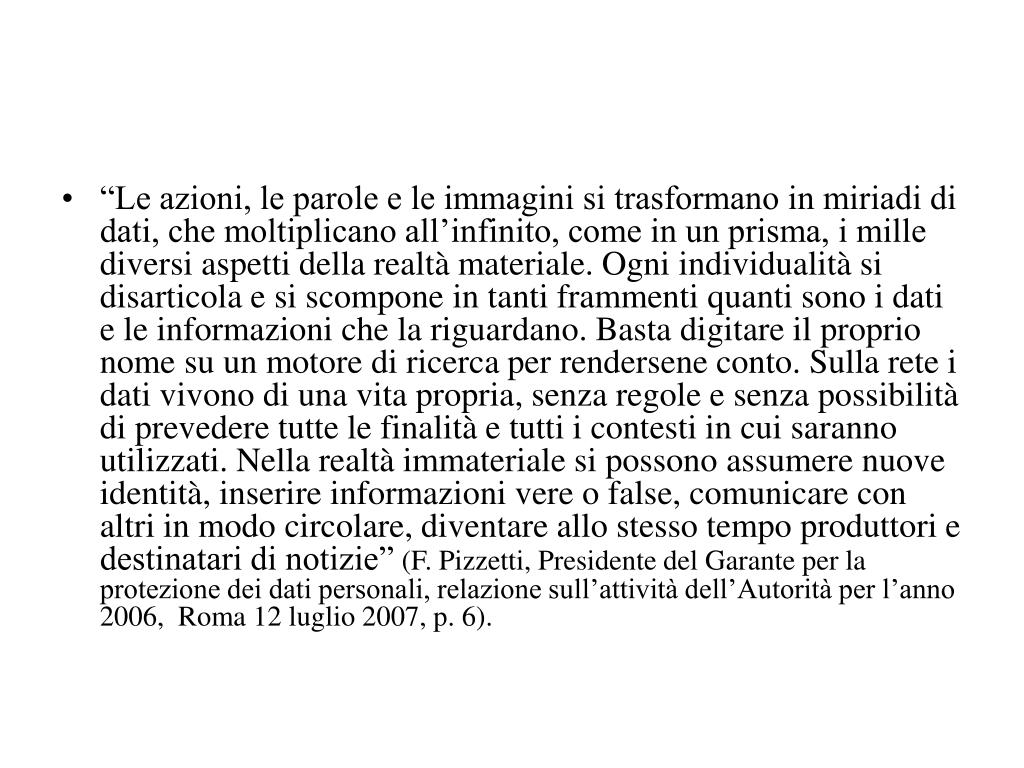 • “Le azioni, le parole e le immagini si trasformano in miriadi di dati, che moltiplicano all’infinito, come in un prisma, i mille diversi aspetti della realtà materiale. Ogni individualità si disarticola e si scompone in tanti frammenti quanti sono i dati e le informazioni che la riguardano. Basta digitare il proprio nome su un motore di ricerca per rendersene conto. Sulla rete i dati vivono di una vita propria, senza regole e senza possibilità di prevedere tutte le finalità e tutti i contesti in cui saranno utilizzati. Nella realtà immateriale si possono assumere nuove identità, inserire informazioni vere o false, comunicare con altri in modo circolare, diventare allo stesso tempo produttori e destinatari di notizie” (F. Pizzetti, Presidente del Garante per la protezione dei dati personali, relazione sull’attività dell’Autorità per l’anno 2006, Roma 12 luglio 2007, p. 6).